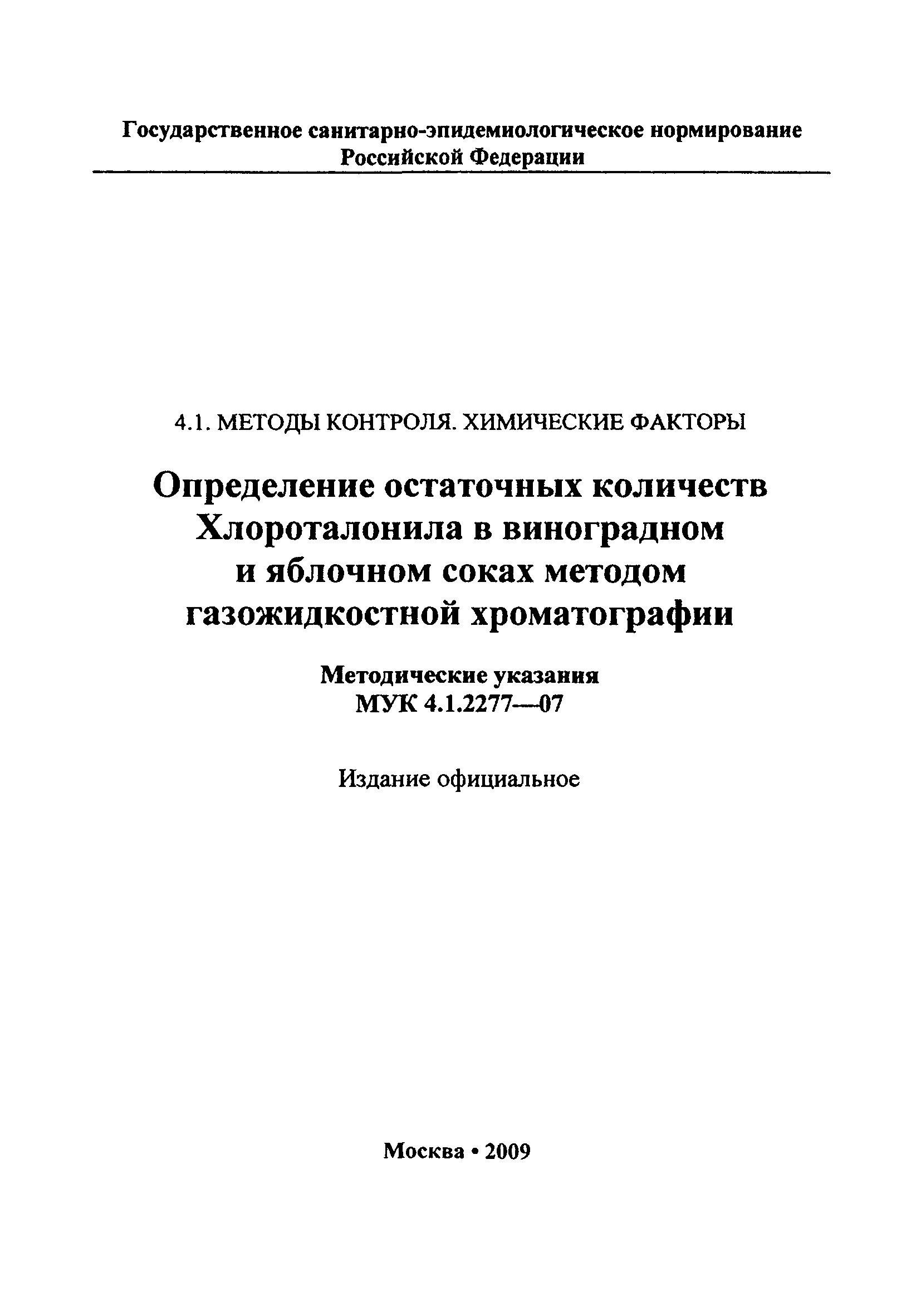 Государственное санитарно-эпидемиологическое нормирование
Российской Федерации

4.1. МЕТОДЫ КОНТРОЛЯ. ХИМИЧЕСКИЕ ФАКТОРЫ

Определение остаточных количеств Хлороталонила в виноградном и яблочном соках методом газожидкостной хроматографии

Методические указания
МУК 4.1.2277—07

Издание официальное

Москва • 2009